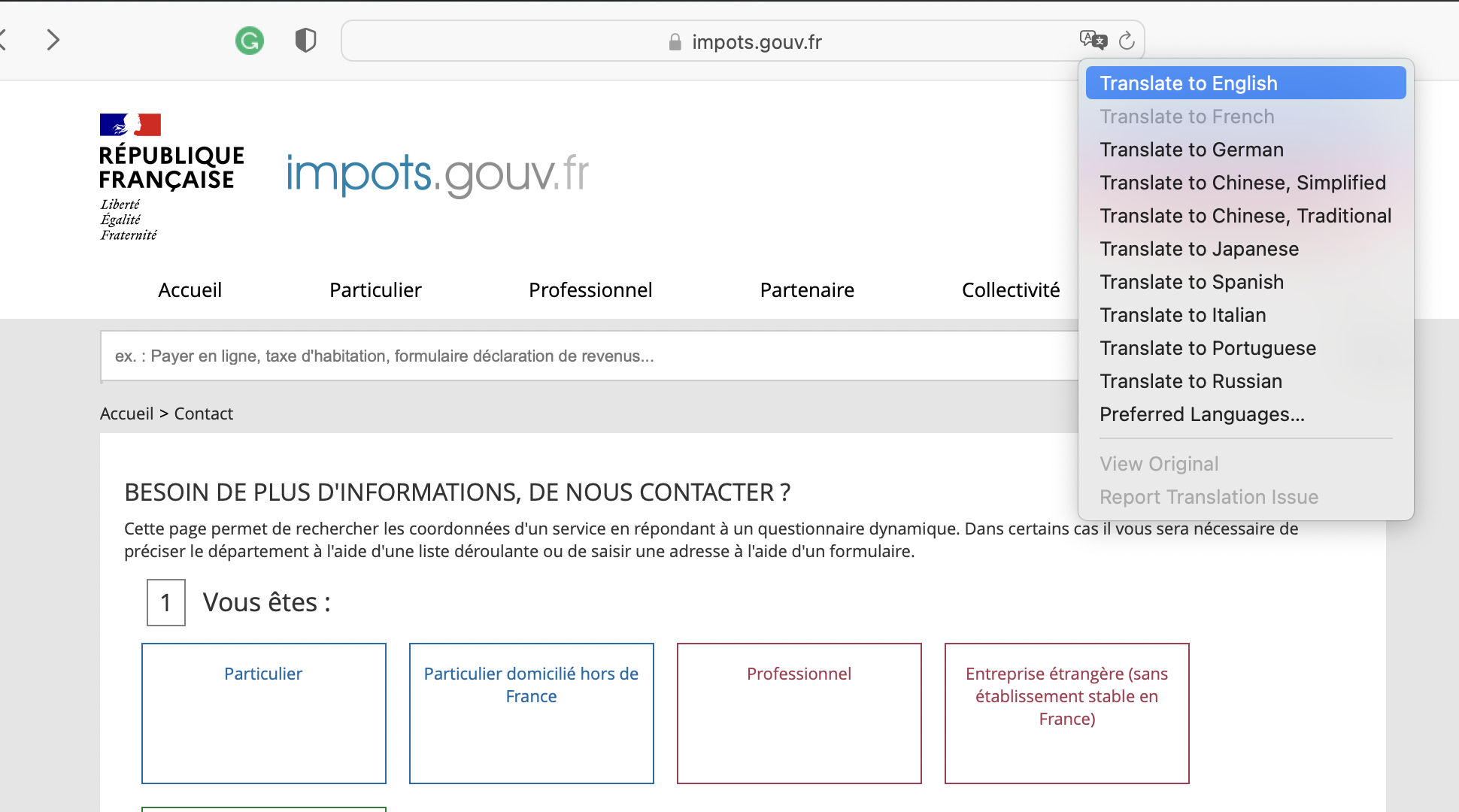 impots.gouv.fr

Translate to English
Translate to French
Translate to German
Translate to Chinese, Simplified
Translate to Chinese, Traditional
Translate to Japanese
Translate to Spanish
Translate to Italian
Translate to Portuguese
Translate to Russian
Preferred Languages...
View Original
Report Translation Issue

RÉPUBLIQUE FRANÇAISE
Liberté
Égalité
Fraternité

impots.gouv.fr

Accueil Particulier Professionnel Partenaire Collectivité

ex. : Payer en ligne, taxe d'habitation, formulaire déclaration de revenus...

Accueil > Contact

BESOIN DE PLUS D'INFORMATIONS, DE NOUS CONTACTER ?

Cette page permet de rechercher les coordonnées d'un service en répondant à un questionnaire dynamique. Dans certains cas il vous sera nécessaire de préciser le département à l'aide d'une liste déroulante ou de saisir une adresse à l'aide d'un formulaire.

1 Vous êtes :

Particulier

Particulier domicilié hors de France

Professionnel

Entreprise étrangère (sans établissement stable en France)